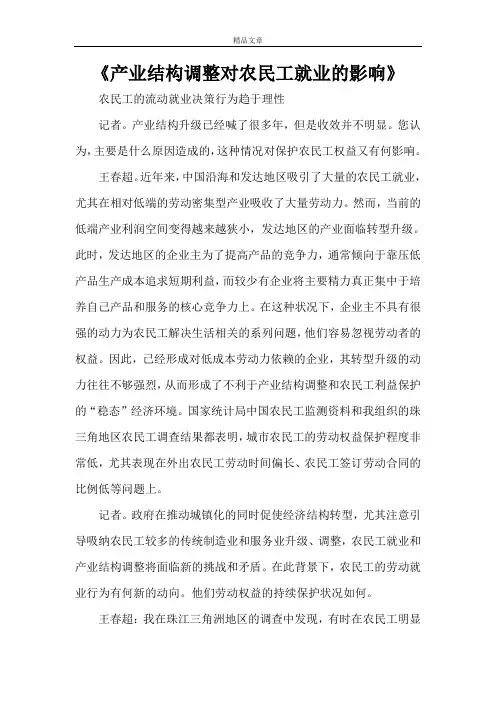 精品文章

《产业结构调整对农民工就业的影响》

农民工的流动就业决策行为趋于理性

记者。产业结构升级已经喊了很多年，但是收效并不明显。您认为，主要是什么原因造成的，这种情况对保护农民工权益又有何影响。

王春超。近年来，中国沿海和发达地区吸引了大量的农民工就业，尤其在相对低端的劳动密集型产业吸收了大量劳动力。然而，当前的低端产业利润空间变得越来越狭小，发达地区的产业面临转型升级。此时，发达地区的企业主为了提高产品的竞争力，通常倾向于靠压低产品生产成本追求短期利益，而较少有企业将主要精力真正集中于培养自己产品和服务的核心竞争力上。在这种状况下，企业主不具有很强的动力为农民工解决生活相关的系列问题，他们容易忽视劳动者的权益。因此，已经形成对低成本劳动力依赖的企业，其转型升级的动力往往不够强烈，从而形成了不利于产业结构调整和农民工利益保护的“稳态”经济环境。国家统计局中国农民工监测资料和我组织的珠三角地区农民工调查结果都表明，城市农民工的劳动权益保护程度非常低，尤其表现在外出农民工劳动时间偏长、农民工签订劳动合同的比例低等问题上。

记者。政府在推动城镇化的同时促使经济结构转型，尤其注意引导吸纳农民工较多的传统制造业和服务业升级、调整，农民工就业和产业结构调整将面临新的挑战和矛盾。在此背景下，农民工的劳动就业行为有何新的动向。他们劳动权益的持续保护状况如何。

王春超：我在珠江三角洲地区的调查中发现，有时在农民工明显